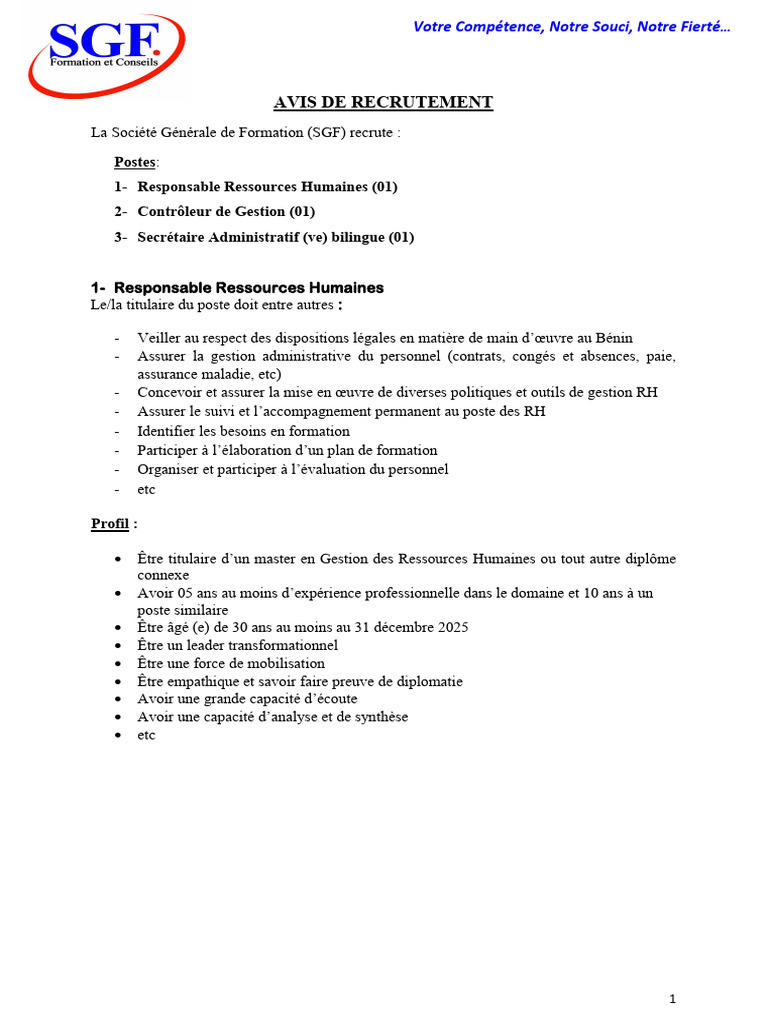 SGF. Formation et Conseils

Votre Compétence, Notre Souci, Notre Fierté…

AVIS DE RECRUTEMENT

La Société Générale de Formation (SGF) recrute :

Postes:

1- Responsable Ressources Humaines (01)

2- Contrôleur de Gestion (01)

3- Secrétaire Administratif (ve) bilingue (01)

1- Responsable Ressources Humaines
Le/la titulaire du poste doit entre autres :

- Veiller au respect des dispositions légales en matière de main d'œuvre au Bénin
- Assurer la gestion administrative du personnel (contrats, congés et absences, paie, assurance maladie, etc)
- Concevoir et assurer la mise en œuvre de diverses politiques et outils de gestion RH
- Assurer le suivi et l'accompagnement permanent au poste des RH
- Identifier les besoins en formation
- Participer à l'élaboration d'un plan de formation
- Organiser et participer à l'évaluation du personnel
- etc

Profil :

• Être titulaire d'un master en Gestion des Ressources Humaines ou tout autre diplôme connexe
• Avoir 05 ans au moins d'expérience professionnelle dans le domaine et 10 ans à un poste similaire
• Être âgé (e) de 30 ans au moins au 31 décembre 2025
• Être un leader transformationnel
• Être une force de mobilisation
• Être empathique et savoir faire preuve de diplomatie
• Avoir une grande capacité d'écoute
• Avoir une capacité d'analyse et de synthèse
• etc

1